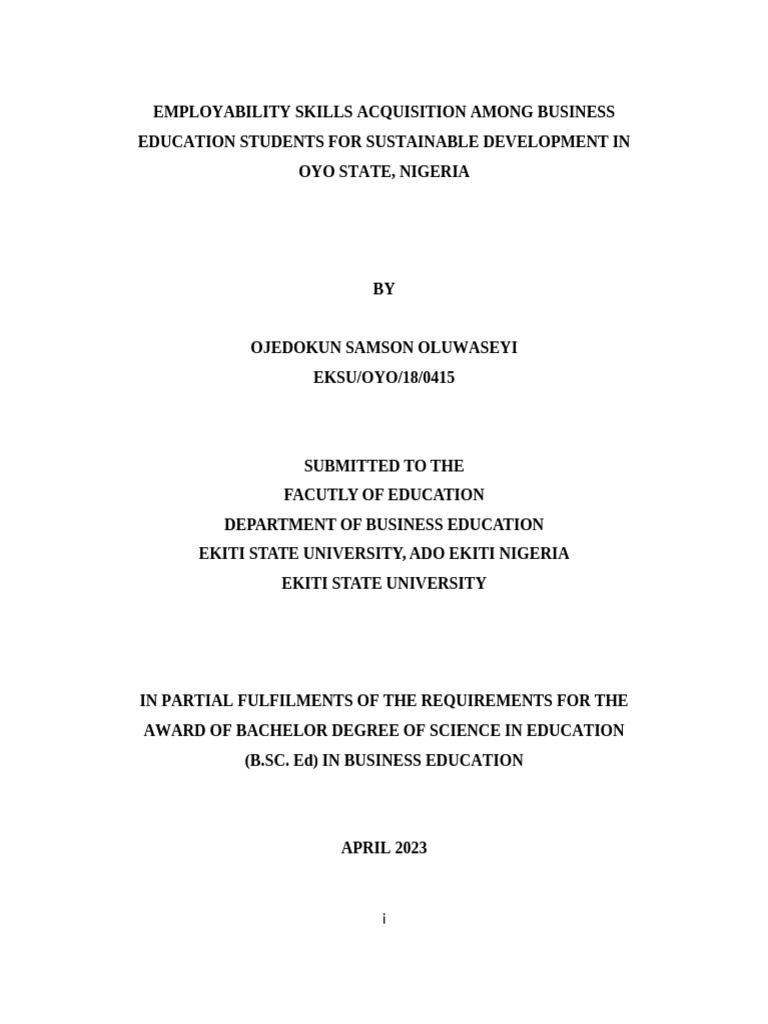 EMPLOYABILITY SKILLS ACQUISITION AMONG BUSINESS EDUCATION STUDENTS FOR SUSTAINABLE DEVELOPMENT IN OYO STATE, NIGERIA

BY

OJEDOKUN SAMSON OLUWASEYI
EKSU/OYO/18/0415

SUBMITTED TO THE
FACUTLY OF EDUCATION
DEPARTMENT OF BUSINESS EDUCATION
EKITI STATE UNIVERSITY, ADO EKITI NIGERIA
EKITI STATE UNIVERSITY

IN PARTIAL FULFILMENTS OF THE REQUIREMENTS FOR THE AWARD OF BACHELOR DEGREE OF SCIENCE IN EDUCATION (B.SC. Ed) IN BUSINESS EDUCATION

APRIL 2023

i